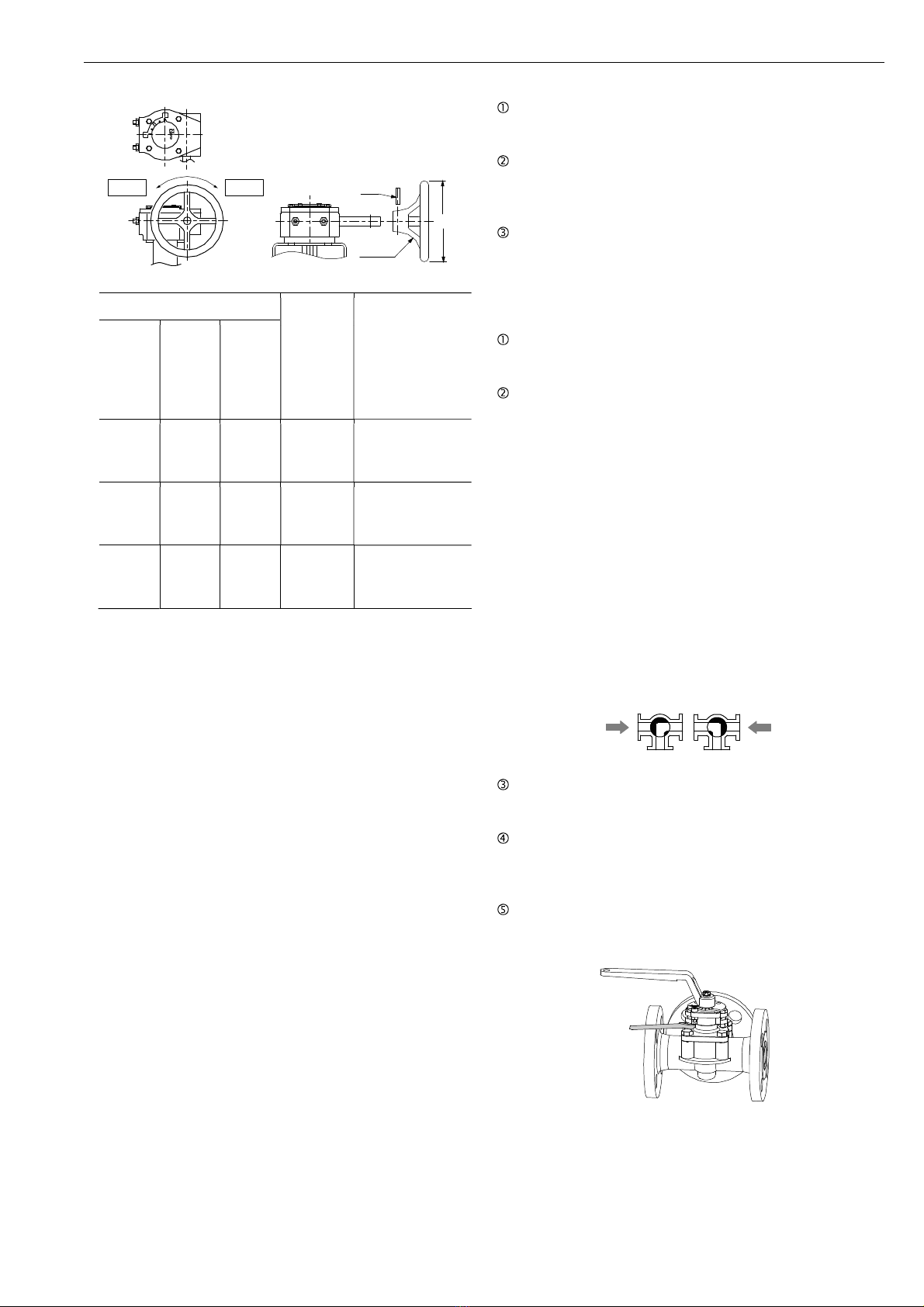 ①

②

③

①

②

③

④

⑤